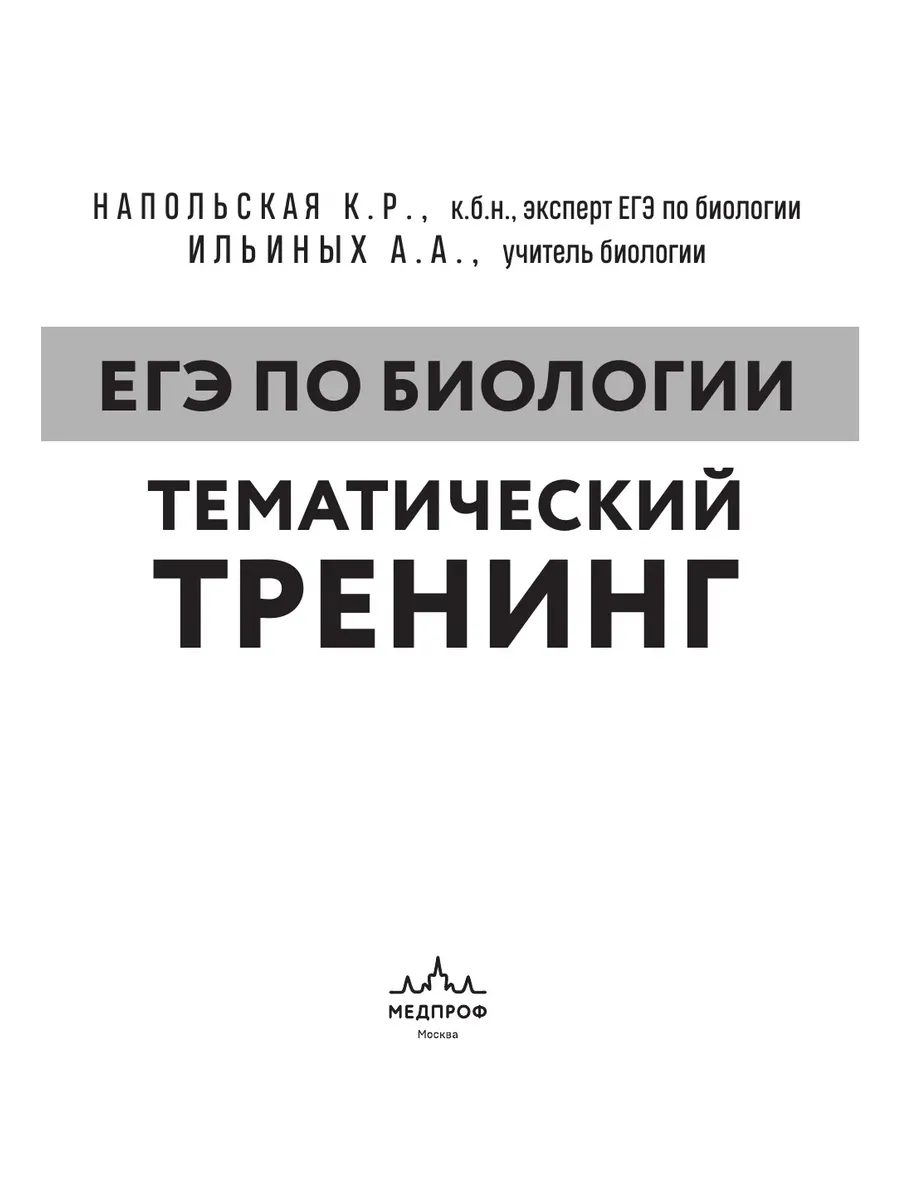 НАПОЛЬСКАЯ К.Р., к.б.н., эксперт ЕГЭ по биологии
ИЛЬИНЫХ А.А., учитель биологии

ЕГЭ ПО БИОЛОГИИ

ТЕМАТИЧЕСКИЙ
ТРЕНИНГ

МЕДПРОФ
Москва